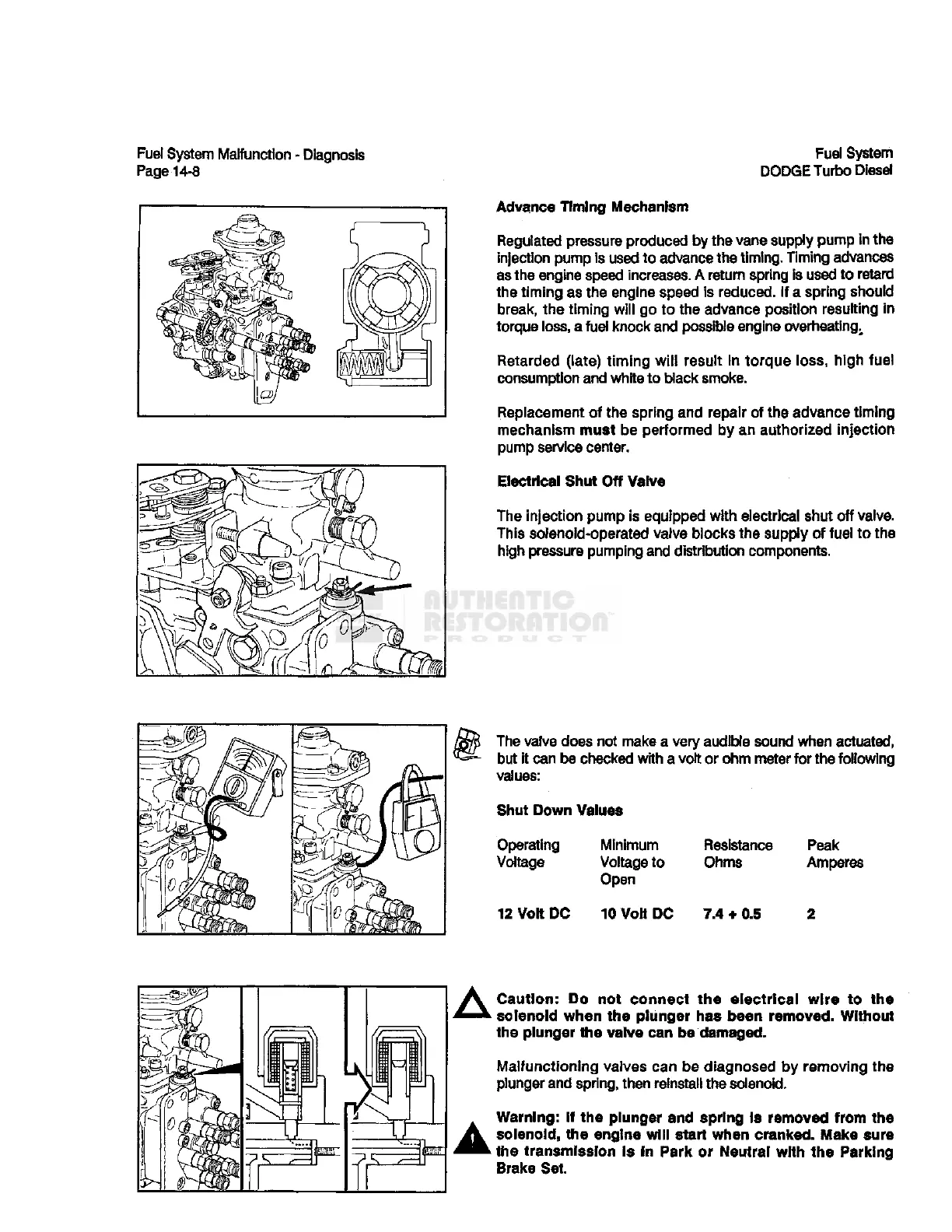 Fuel System Malfunction - Diagnosis
Page 14-8

Fuel System
DODGE Turbo Diesel

Advance Timing Mechanism

Regulated pressure produced by the vane supply pump in the injection pump is used to advance the timing. Timing advances as the engine speed increases. A return spring is used to retard the timing as the engine speed is reduced. If a spring should break, the timing will go to the advance position resulting in torque loss, a fuel knock and possible engine overheating.

Retarded (late) timing will result in torque loss, high fuel consumption and white to black smoke.

Replacement of the spring and repair of the advance timing mechanism must be performed by an authorized injection pump service center.

Electrical Shut Off Valve

The injection pump is equipped with electrical shut off valve. This solenoid-operated valve blocks the supply of fuel to the high pressure pumping and distribution components.

AUTHENTIC RESTORATION PRODUCT

The valve does not make a very audible sound when actuated, but it can be checked with a volt or ohm meter for the following values:

Shut Down Values

| Operating Voltage | Minimum Voltage to Open | Resistance Ohms | Peak Amperes |
|---|---|---|---|
| 12 Volt DC | 10 Volt DC | 7.4 + 0.5 | 2 |

Caution: Do not connect the electrical wire to the solenoid when the plunger has been removed. Without the plunger the valve can be damaged.

Malfunctioning valves can be diagnosed by removing the plunger and spring, then reinstall the solenoid.

Warning: If the plunger and spring is removed from the solenoid, the engine will start when cranked. Make sure the transmission is in Park or Neutral with the Parking Brake Set.